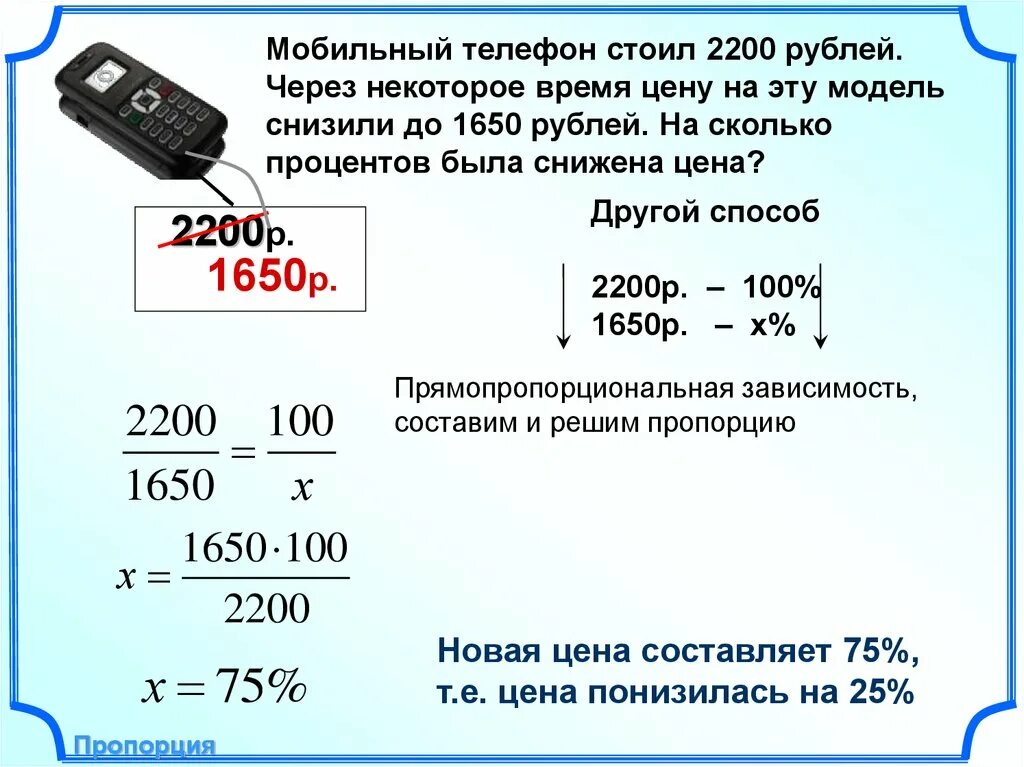 Мобильный телефон стоил 2200 рублей. Через некоторое время цену на эту модель снизили до 1650 рублей. На сколько процентов была снижена цена?

2200р.
1650р.

Другой способ

2200р. – 100%
1650р. – х%

Прямопропорциональная зависимость, составим и решим пропорцию

$\frac{2200}{1650} = \frac{100}{x}$

$x = \frac{1650 \cdot 100}{2200}$

$x = 75\%$

Новая цена составляет 75%, т.е. цена понизилась на 25%

Пропорция